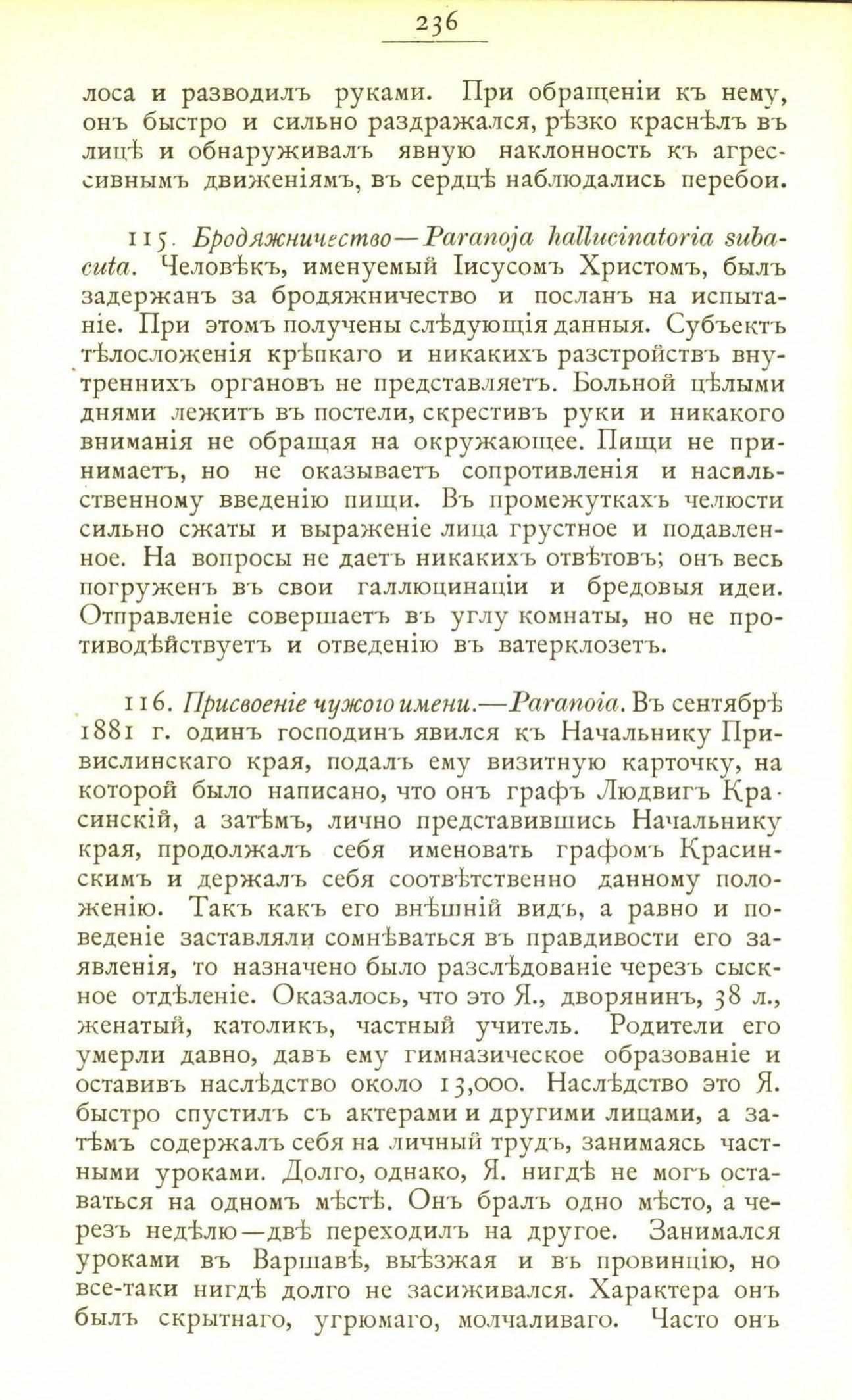 236

лоса и разводилъ руками. При обращеніи къ нему, онъ быстро и сильно раздражался, рѣзко краснѣлъ въ лицѣ и обнаруживалъ явную наклонность къ агрессивнымъ движеніямъ, въ сердцѣ наблюдались перебои.

115. Бродяжничество—Paranoja hallucinatoria subacuta. Человѣкъ, именуемый Іисусомъ Христомъ, былъ задержанъ за бродяжничество и посланъ на испытаніе. При этомъ получены слѣдующія данныя. Субъектъ тѣлосложенія крѣпкаго и никакихъ разстройствъ внутреннихъ органовъ не представляетъ. Больной цѣлыми днями лежитъ въ постели, скрестивъ руки и никакого вниманія не обращая на окружающее. Пищи не принимаетъ, но не оказываетъ сопротивленія и насильственному введенію пищи. Въ промежуткахъ челюсти сильно сжаты и выраженіе лица грустное и подавленное. На вопросы не даетъ никакихъ отвѣтовъ; онъ весь погруженъ въ свои галлюцинаціи и бредовыя идеи. Отправленіе совершаетъ въ углу комнаты, но не противодѣйствуетъ и отведенію въ ватерклозетъ.

116. Присвоеніе чужого имени.—Paranoia. Въ сентябрѣ 1881 г. одинъ господинъ явился къ Начальнику Привислинскаго края, подалъ ему визитную карточку, на которой было написано, что онъ графъ Людвигъ Красинскій, а затѣмъ, лично представившись Начальнику края, продолжалъ себя именовать графомъ Красинскимъ и держалъ себя соотвѣтственно данному положенію. Такъ какъ его внѣшній видъ, а равно и поведеніе заставляли сомнѣваться въ правдивости его заявленія, то назначено было разслѣдованіе черезъ сыскное отдѣленіе. Оказалось, что это Я., дворянинъ, 38 л., женатый, католикъ, частный учитель. Родители его умерли давно, давъ ему гимназическое образованіе и оставивъ наслѣдство около 13,000. Наслѣдство это Я. быстро спустилъ съ актерами и другими лицами, а затѣмъ содержалъ себя на личный трудъ, занимаясь частными уроками. Долго, однако, Я. нигдѣ не могъ оставаться на одномъ мѣстѣ. Онъ бралъ одно мѣсто, а черезъ недѣлю—двѣ переходилъ на другое. Занимался уроками въ Варшавѣ, выѣзжая и въ провинцію, но все-таки нигдѣ долго не засиживался. Характера онъ былъ скрытнаго, угрюмаго, молчаливаго. Часто онъ